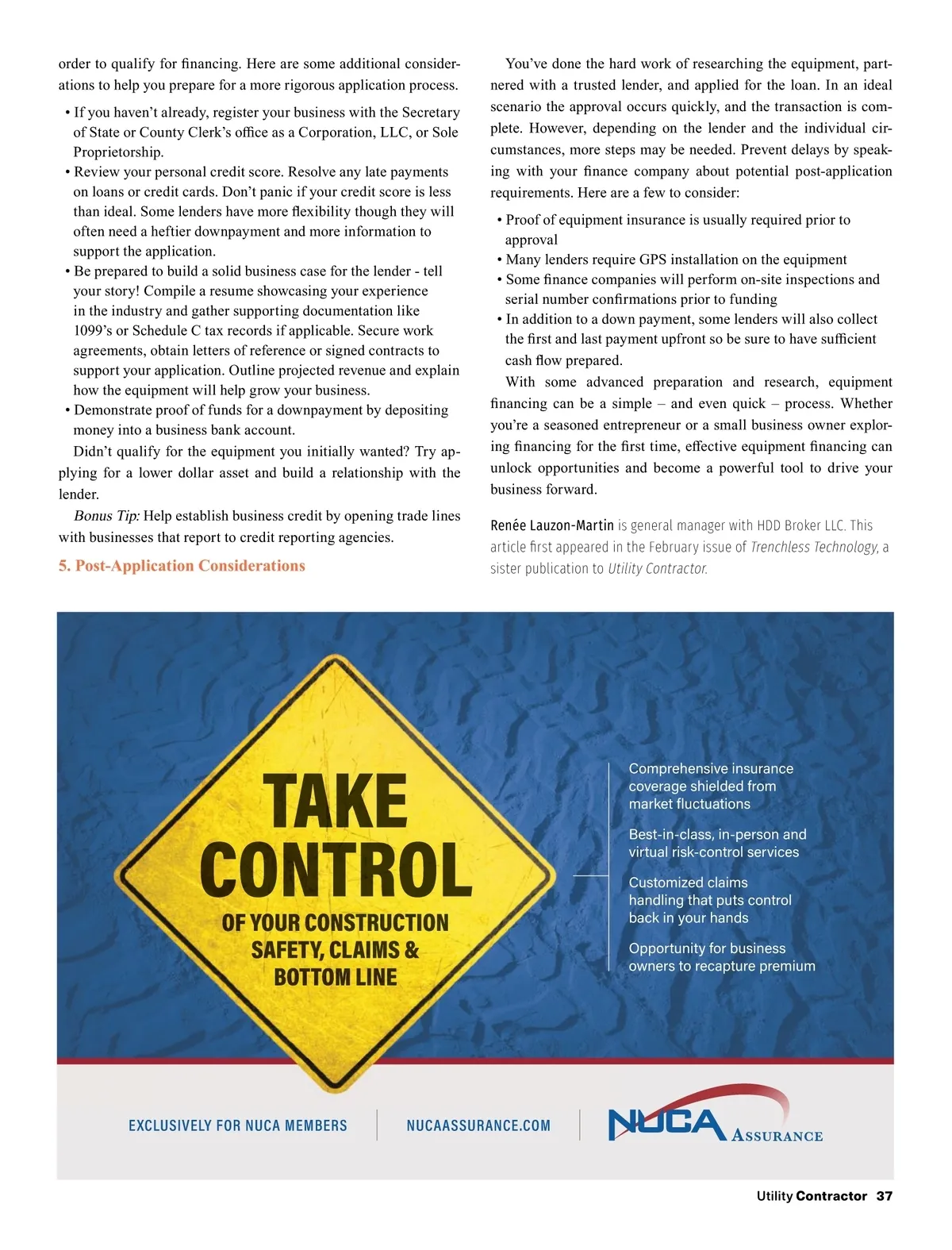 order to qualify for financing. Here are some additional considerations to help you prepare for a more rigorous application process.

• If you haven't already, register your business with the Secretary of State or County Clerk's office as a Corporation, LLC, or Sole Proprietorship.
• Review your personal credit score. Resolve any late payments on loans or credit cards. Don't panic if your credit score is less than ideal. Some lenders have more flexibility though they will often need a heftier downpayment and more information to support the application.
• Be prepared to build a solid business case for the lender - tell your story! Compile a resume showcasing your experience in the industry and gather supporting documentation like 1099's or Schedule C tax records if applicable. Secure work agreements, obtain letters of reference or signed contracts to support your application. Outline projected revenue and explain how the equipment will help grow your business.
• Demonstrate proof of funds for a downpayment by depositing money into a business bank account.

Didn't qualify for the equipment you initially wanted? Try applying for a lower dollar asset and build a relationship with the lender.

Bonus Tip: Help establish business credit by opening trade lines with businesses that report to credit reporting agencies.

5. Post-Application Considerations

You've done the hard work of researching the equipment, partnered with a trusted lender, and applied for the loan. In an ideal scenario the approval occurs quickly, and the transaction is complete. However, depending on the lender and the individual circumstances, more steps may be needed. Prevent delays by speaking with your finance company about potential post-application requirements. Here are a few to consider:

• Proof of equipment insurance is usually required prior to approval
• Many lenders require GPS installation on the equipment
• Some finance companies will perform on-site inspections and serial number confirmations prior to funding
• In addition to a down payment, some lenders will also collect the first and last payment upfront so be sure to have sufficient cash flow prepared.

With some advanced preparation and research, equipment financing can be a simple – and even quick – process. Whether you're a seasoned entrepreneur or a small business owner exploring financing for the first time, effective equipment financing can unlock opportunities and become a powerful tool to drive your business forward.

Renée Lauzon-Martin is general manager with HDD Broker LLC. This article first appeared in the February issue of Trenchless Technology, a sister publication to Utility Contractor.

TAKE CONTROL OF YOUR CONSTRUCTION SAFETY, CLAIMS & BOTTOM LINE

Comprehensive insurance coverage shielded from market fluctuations

Best-in-class, in-person and virtual risk-control services

Customized claims handling that puts control back in your hands

Opportunity for business owners to recapture premium

EXCLUSIVELY FOR NUCA MEMBERS

NUCAASSURANCE.COM

NUCA ASSURANCE

Utility Contractor 37